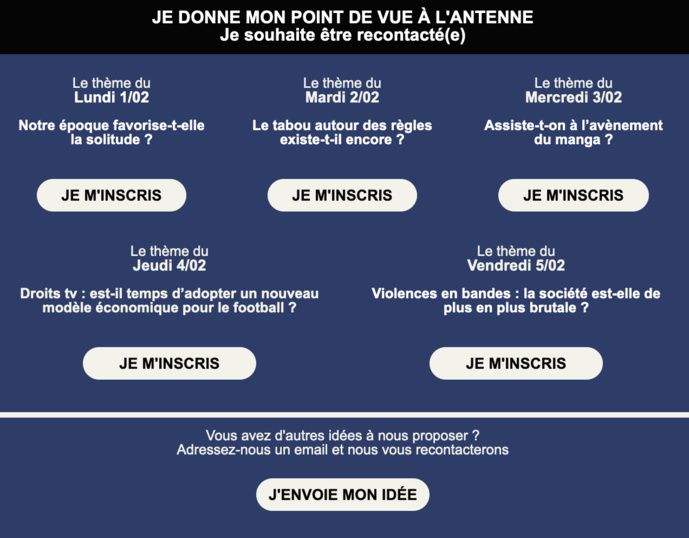 JE DONNE MON POINT DE VUE À L'ANTENNE
Je souhaite être recontacté(e)

Le thème du
Lundi 1/02

Notre époque favorise-t-elle la solitude ?

JE M'INSCRIS

Le thème du
Mardi 2/02

Le tabou autour des règles existe-t-il encore ?

JE M'INSCRIS

Le thème du
Mercredi 3/02

Assiste-t-on à l'avènement du manga ?

JE M'INSCRIS

Le thème du
Jeudi 4/02

Droits tv : est-il temps d'adopter un nouveau modèle économique pour le football ?

JE M'INSCRIS

Le thème du
Vendredi 5/02

Violences en bandes : la société est-elle de plus en plus brutale ?

JE M'INSCRIS

Vous avez d'autres idées à nous proposer ?
Adressez-nous un email et nous vous recontacterons

J'ENVOIE MON IDÉE